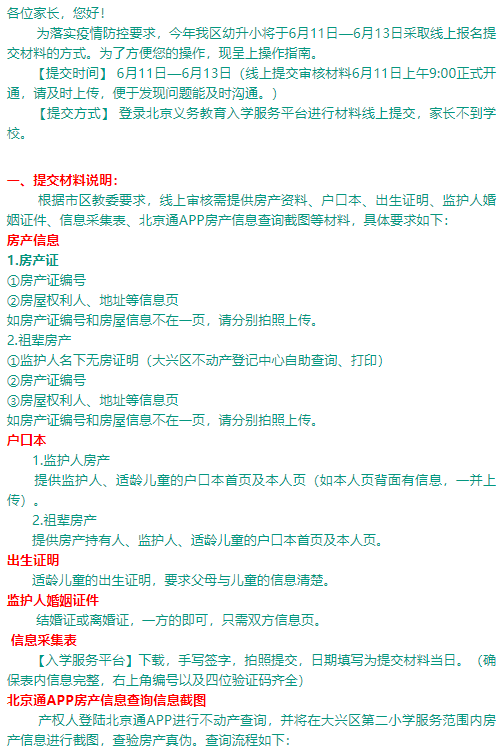 各位家长，您好！

为落实疫情防控要求，今年我区幼升小将于6月11日—6月13日采取线上报名提交材料的方式。为了方便您的操作，现呈上操作指南。

【提交时间】 6月11日—6月13日（线上提交审核材料6月11日上午9:00正式开通，请及时上传，便于发现问题能及时沟通。）

【提交方式】 登录北京义务教育入学服务平台进行材料线上提交，家长不到学校。

一、提交材料说明：

根据市区教委要求，线上审核需提供房产资料、户口本、出生证明、监护人婚姻证件、信息采集表、北京通APP房产信息查询截图等材料，具体要求如下：

房产信息

1.房产证

①房产证编号

②房屋权利人、地址等信息页

如房产证编号和房屋信息不在一页，请分别拍照上传。

2.祖辈房产

①监护人名下无房证明（大兴区不动产登记中心自助查询、打印）

②房产证编号

③房屋权利人、地址等信息页

如房产证编号和房屋信息不在一页，请分别拍照上传。

户口本

1.监护人房产

提供监护人、适龄儿童的户口本首页及本人页（如本人页背面有信息，一并上传）。

2.祖辈房产

提供房产持有人、监护人、适龄儿童的户口本首页及本人页。

出生证明

适龄儿童的出生证明，要求父母与儿童的信息清楚。

监护人婚姻证件

结婚证或离婚证，一方的即可，只需双方信息页。

信息采集表

【入学服务平台】下载，手写签字，拍照提交，日期填写为提交材料当日。（确保表内信息完整，右上角编号以及四位验证码齐全）

北京通APP房产信息查询信息截图

产权人登陆北京通APP进行不动产查询，并将在大兴区第二小学服务范围内房产信息进行截图，查验房产真伪。查询流程如下：